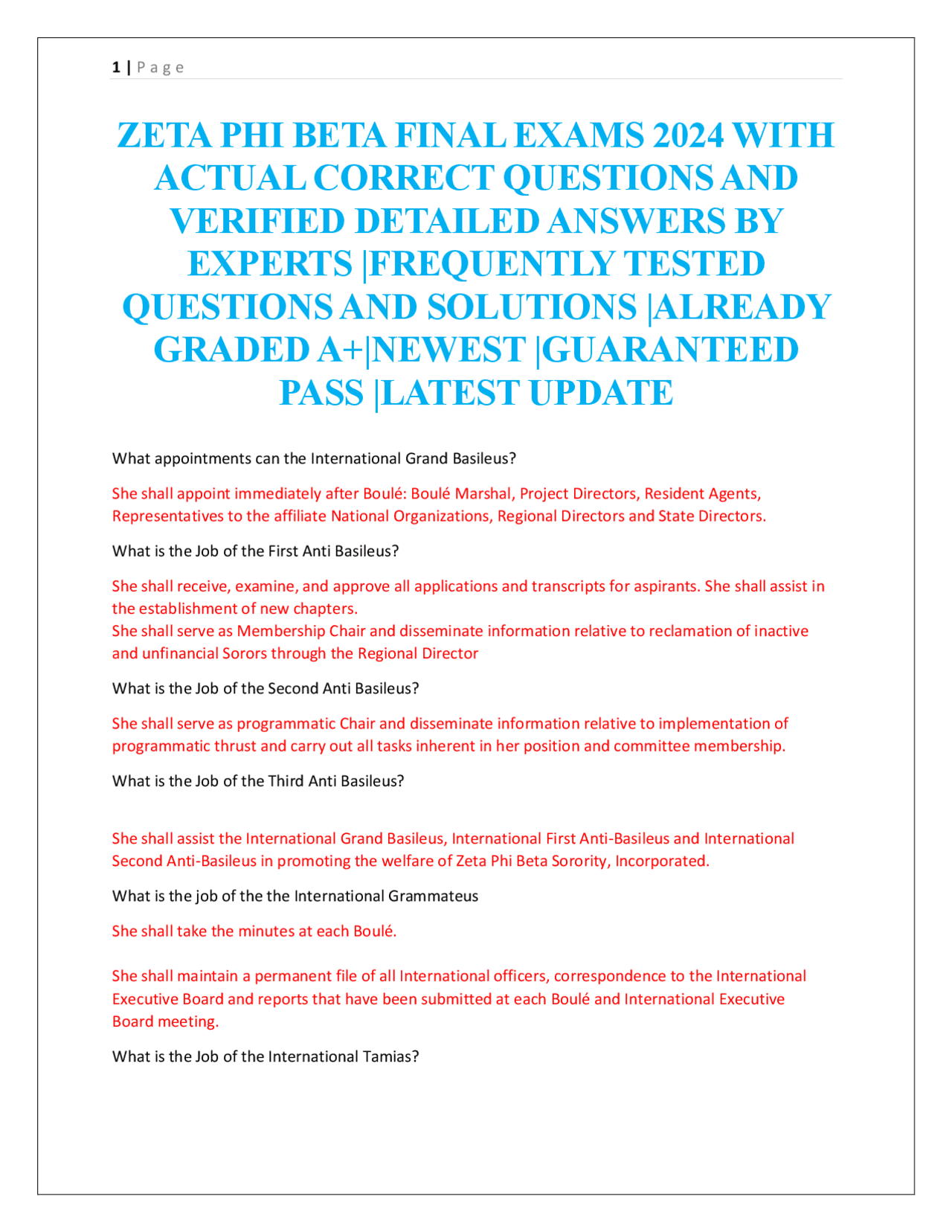 1 | Page

ZETA PHI BETA FINAL EXAMS 2024 WITH ACTUAL CORRECT QUESTIONS AND VERIFIED DETAILED ANSWERS BY EXPERTS |FREQUENTLY TESTED QUESTIONS AND SOLUTIONS |ALREADY GRADED A+|NEWEST |GUARANTEED PASS |LATEST UPDATE

What appointments can the International Grand Basileus?

She shall appoint immediately after Boulé: Boulé Marshal, Project Directors, Resident Agents, Representatives to the affiliate National Organizations, Regional Directors and State Directors.

What is the Job of the First Anti Basileus?

She shall receive, examine, and approve all applications and transcripts for aspirants. She shall assist in the establishment of new chapters.
She shall serve as Membership Chair and disseminate information relative to reclamation of inactive and unfinancial Sorors through the Regional Director

What is the Job of the Second Anti Basileus?

She shall serve as programmatic Chair and disseminate information relative to implementation of programmatic thrust and carry out all tasks inherent in her position and committee membership.

What is the Job of the Third Anti Basileus?

She shall assist the International Grand Basileus, International First Anti-Basileus and International Second Anti-Basileus in promoting the welfare of Zeta Phi Beta Sorority, Incorporated.

What is the job of the the International Grammateus

She shall take the minutes at each Boulé.

She shall maintain a permanent file of all International officers, correspondence to the International Executive Board and reports that have been submitted at each Boulé and International Executive Board meeting.

What is the Job of the International Tamias?